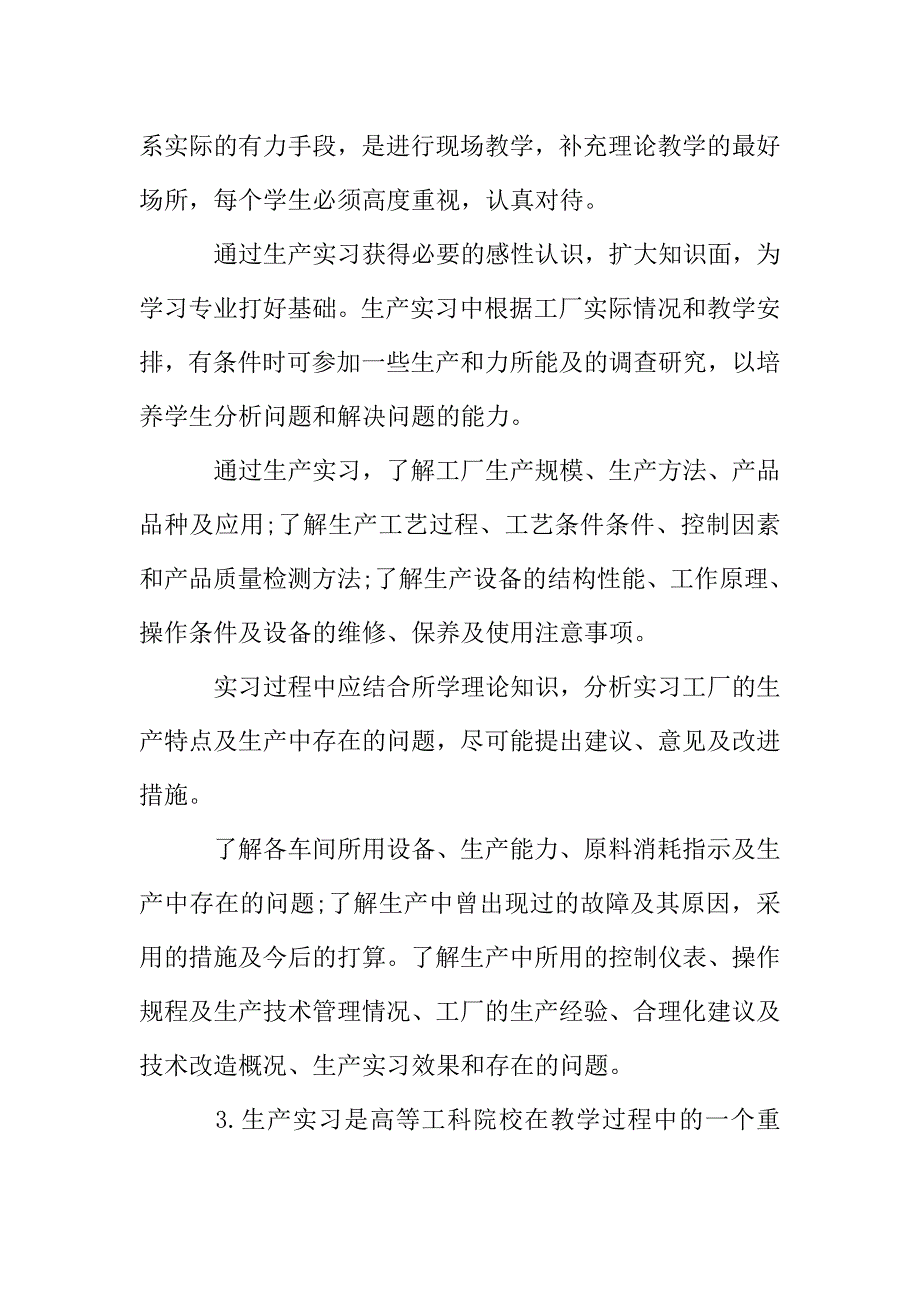 系实际的有力手段，是进行现场教学，补充理论教学的最好场所，每个学生必须高度重视，认真对待。

通过生产实习获得必要的感性认识，扩大知识面，为学习专业打好基础。生产实习中根据工厂实际情况和教学安排，有条件时可参加一些生产和力所能及的调查研究，以培养学生分析问题和解决问题的能力。

通过生产实习，了解工厂生产规模、生产方法、产品品种及应用;了解生产工艺过程、工艺条件条件、控制因素和产品质量检测方法;了解生产设备的结构性能、工作原理、操作条件及设备的维修、保养及使用注意事项。

实习过程中应结合所学理论知识，分析实习工厂的生产特点及生产中存在的问题，尽可能提出建议、意见及改进措施。

了解各车间所用设备、生产能力、原料消耗指示及生产中存在的问题;了解生产中曾出现过的故障及其原因，采用的措施及今后的打算。了解生产中所用的控制仪表、操作规程及生产技术管理情况、工厂的生产经验、合理化建议及技术改造概况、生产实习效果和存在的问题。

3.生产实习是高等工科院校在教学过程中的一个重